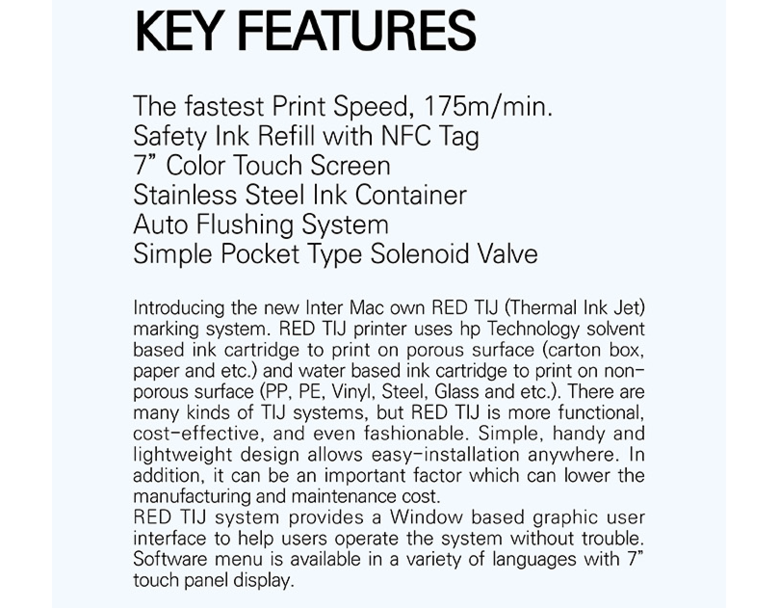 KEY FEATURES

The fastest Print Speed, 175m/min.
Safety Ink Refill with NFC Tag
7” Color Touch Screen
Stainless Steel Ink Container
Auto Flushing System
Simple Pocket Type Solenoid Valve

Introducing the new Inter Mac own RED TIJ (Thermal Ink Jet) marking system. RED TIJ printer uses hp Technology solvent based ink cartridge to print on porous surface (carton box, paper and etc.) and water based ink cartridge to print on non-porous surface (PP, PE, Vinyl, Steel, Glass and etc.). There are many kinds of TIJ systems, but RED TIJ is more functional, cost-effective, and even fashionable. Simple, handy and lightweight design allows easy-installation anywhere. In addition, it can be an important factor which can lower the manufacturing and maintenance cost.
RED TIJ system provides a Window based graphic user interface to help users operate the system without trouble. Software menu is available in a variety of languages with 7” touch panel display.